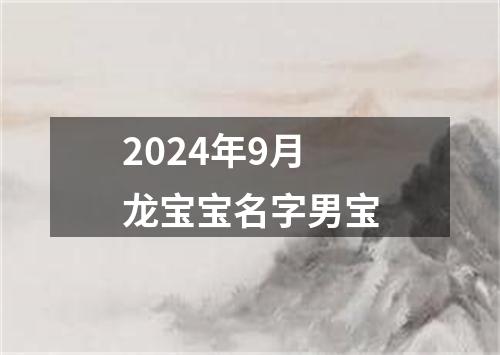 2024年9月
龙宝宝名字男宝